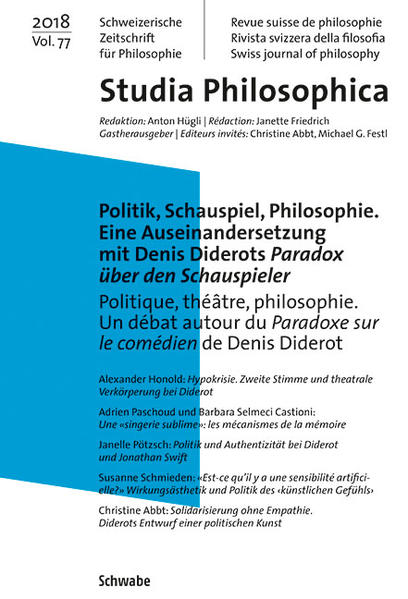 2018
Vol. 77

Schweizerische Zeitschrift für Philosophie

Revue suisse de philosophie
Rivista svizzera della filosofia
Swiss journal of philosophy

Studia Philosophica

Redaktion: Anton Hügli | Rédaction: Janette Friedrich
Gastherausgeber | Editeurs invités: Christine Abbt, Michael G. Festl

Politik, Schauspiel, Philosophie. Eine Auseinandersetzung mit Denis Diderots Paradox über den Schauspieler

Politique, théâtre, philosophie. Un débat autour du Paradoxe sur le comédien de Denis Diderot

Alexander Honold: Hypokrisie. Zweite Stimme und theatrale Verkörperung bei Diderot

Adrien Paschoud und Barbara Selmeci Castioni: Une «singerie sublime»: les mécanismes de la mémoire

Janelle Pötzsch: Politik und Authentizität bei Diderot und Jonathan Swift

Susanne Schmieden: «Est-ce qu'il y a une sensibilité artificielle?» Wirkungsästhetik und Politik des ‹künstlichen Gefühls›

Christine Abbt: Solidarisierung ohne Empathie. Diderots Entwurf einer politischen Kunst

Schwabe